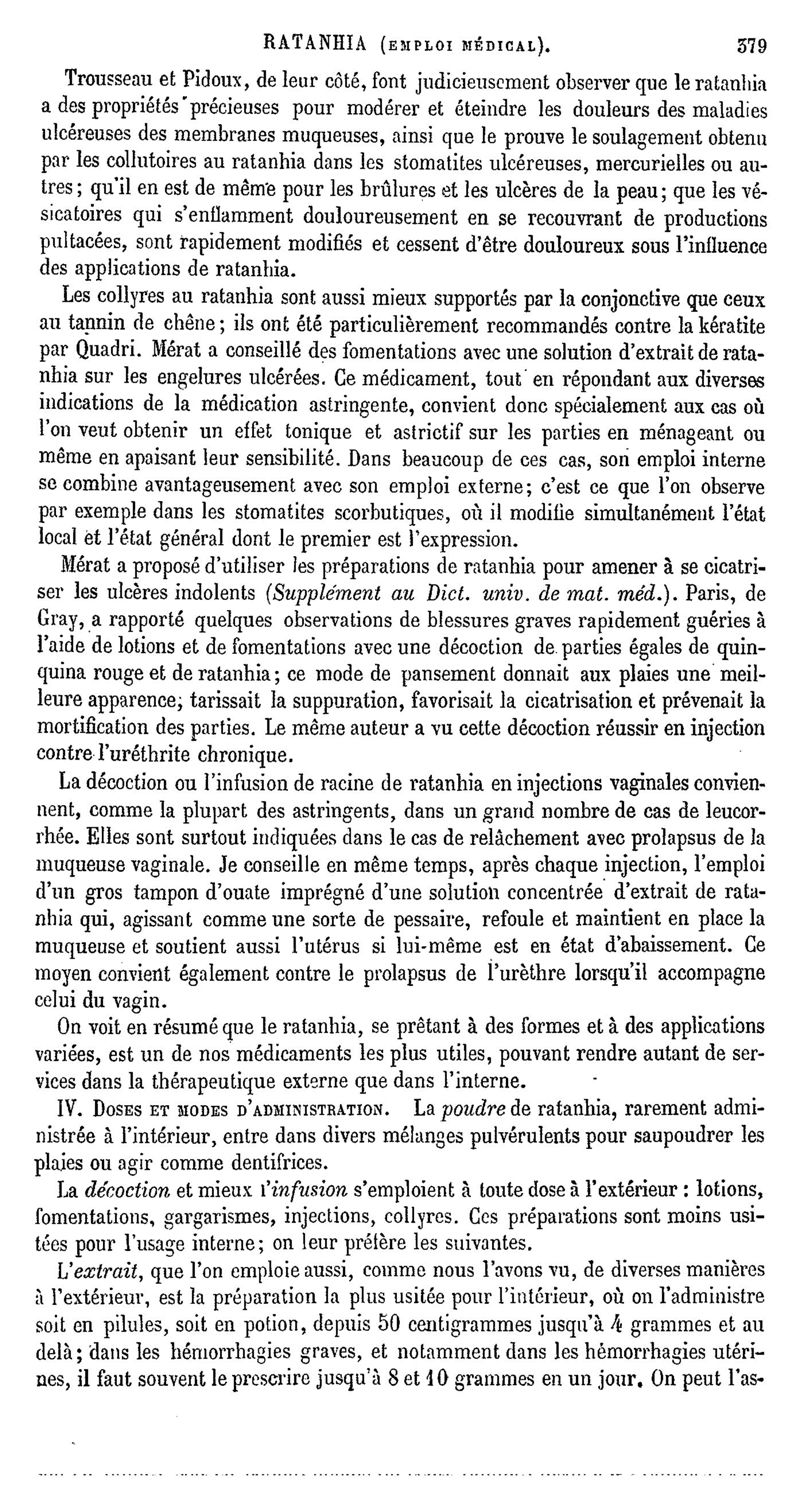 RATANHIA (EMPLOI MÉDICAL). 379

Trousseau et Pidoux, de leur côté, font judicieusement observer que le ratanhia a des propriétés précieuses pour modérer et éteindre les douleurs des maladies ulcéreuses des membranes muqueuses, ainsi que le prouve le soulagement obtenu par les collutoires au ratanhia dans les stomatites ulcéreuses, mercurielles ou autres; qu'il en est de même pour les brûlures et les ulcères de la peau; que les vésicatoires qui s'enflamment douloureusement en se recouvrant de productions pultacées, sont rapidement modifiés et cessent d'être douloureux sous l'influence des applications de ratanhia.

Les collyres au ratanhia sont aussi mieux supportés par la conjonctive que ceux au tannin de chêne; ils ont été particulièrement recommandés contre la kératite par Quadri. Mérat a conseillé des fomentations avec une solution d'extrait de ratanhia sur les engelures ulcérées. Ce médicament, tout en répondant aux diverses indications de la médication astringente, convient donc spécialement aux cas où l'on veut obtenir un effet tonique et astrictif sur les parties en ménageant ou même en apaisant leur sensibilité. Dans beaucoup de ces cas, son emploi interne se combine avantageusement avec son emploi externe; c'est ce que l'on observe par exemple dans les stomatites scorbutiques, où il modifie simultanément l'état local et l'état général dont le premier est l'expression.

Mérat a proposé d'utiliser les préparations de ratanhia pour amener à se cicatriser les ulcères indolents (Supplément au Dict. univ. de mat. méd.). Paris, de Gray, a rapporté quelques observations de blessures graves rapidement guéries à l'aide de lotions et de fomentations avec une décoction de parties égales de quinquina rouge et de ratanhia; ce mode de pansement donnait aux plaies une meilleure apparence, tarissait la suppuration, favorisait la cicatrisation et prévenait la mortification des parties. Le même auteur a vu cette décoction réussir en injection contre l'uréthrite chronique.

La décoction ou l'infusion de racine de ratanhia en injections vaginales conviennent, comme la plupart des astringents, dans un grand nombre de cas de leucorrhée. Elles sont surtout indiquées dans le cas de relâchement avec prolapsus de la muqueuse vaginale. Je conseille en même temps, après chaque injection, l'emploi d'un gros tampon d'ouate imprégné d'une solution concentrée d'extrait de ratanhia qui, agissant comme une sorte de pessaire, refoule et maintient en place la muqueuse et soutient aussi l'utérus si lui-même est en état d'abaissement. Ce moyen convient également contre le prolapsus de l'urèthre lorsqu'il accompagne celui du vagin.

On voit en résumé que le ratanhia, se prêtant à des formes et à des applications variées, est un de nos médicaments les plus utiles, pouvant rendre autant de services dans la thérapeutique externe que dans l'interne.

IV. DOSES ET MODES D'ADMINISTRATION. La poudre de ratanhia, rarement administrée à l'intérieur, entre dans divers mélanges pulvérulents pour saupoudrer les plaies ou agir comme dentifrices.

La décoction et mieux l'infusion s'emploient à toute dose à l'extérieur : lotions, fomentations, gargarismes, injections, collyres. Ces préparations sont moins usitées pour l'usage interne; on leur préfère les suivantes.

L'extrait, que l'on emploie aussi, comme nous l'avons vu, de diverses manières à l'extérieur, est la préparation la plus usitée pour l'intérieur, où on l'administre soit en pilules, soit en potion, depuis 50 centigrammes jusqu'à 4 grammes et au delà; dans les hémorrhagies graves, et notamment dans les hémorrhagies utérines, il faut souvent le prescrire jusqu'à 8 et 10 grammes en un jour. On peut l'as-